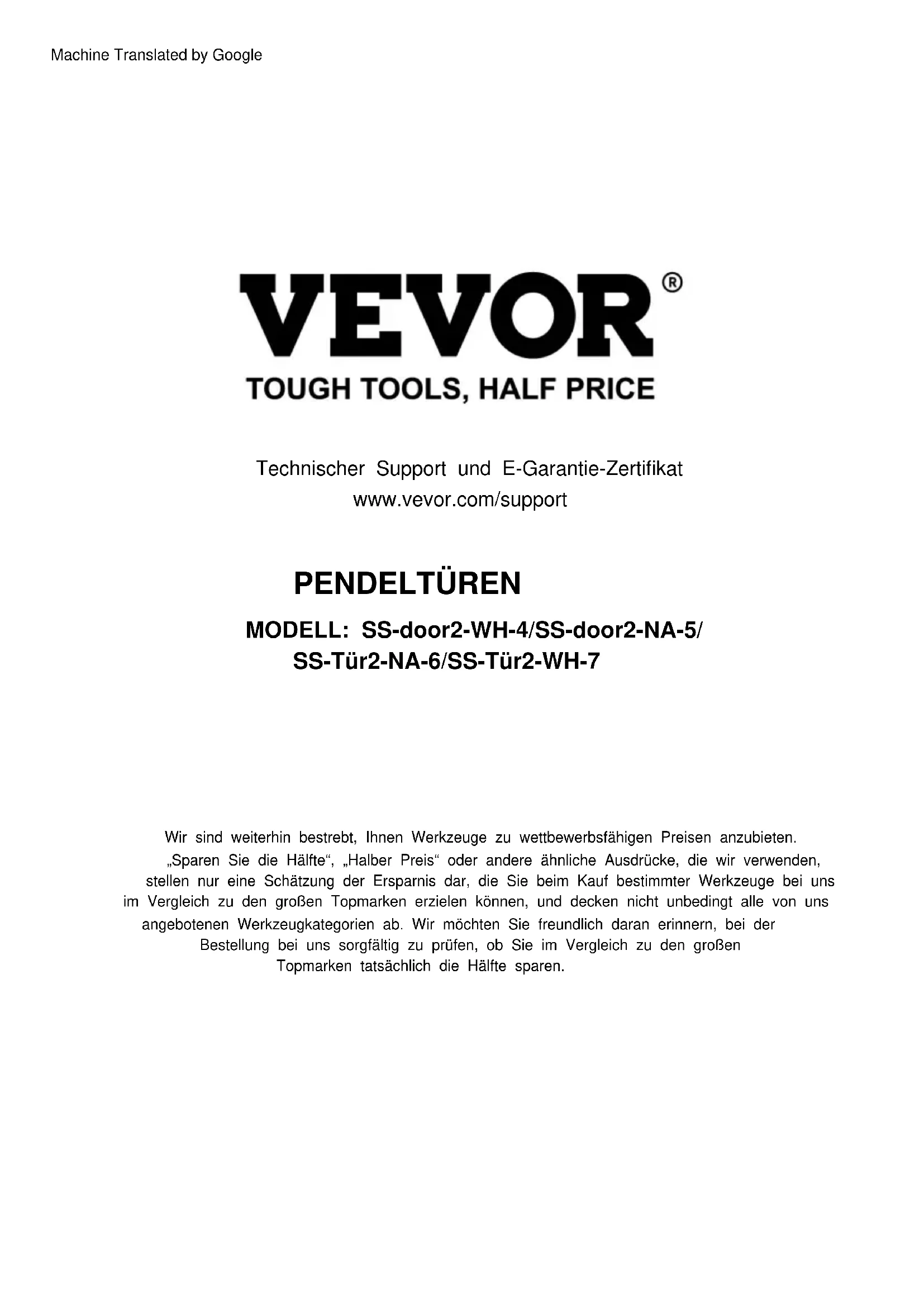 Machine Translated by Google

VEVOR®

TOUGH TOOLS, HALF PRICE

Technischer Support und E-Garantie-Zertifikat
www.vevor.com/support

PENDELTÜREN

MODELL: SS-door2-WH-4/SS-door2-NA-5/
SS-Tür2-NA-6/SS-Tür2-WH-7

Wir sind weiterhin bestrebt, Ihnen Werkzeuge zu wettbewerbsfähigen Preisen anzubieten. „Sparen Sie die Hälfte“, „Halber Preis“ oder andere ähnliche Ausdrücke, die wir verwenden, stellen nur eine Schätzung der Ersparnis dar, die Sie beim Kauf bestimmter Werkzeuge bei uns im Vergleich zu den großen Topmarken erzielen können, und decken nicht unbedingt alle von uns angebotenen Werkzeugkategorien ab. Wir möchten Sie freundlich daran erinnern, bei der Bestellung bei uns sorgfältig zu prüfen, ob Sie im Vergleich zu den großen Topmarken tatsächlich die Hälfte sparen.